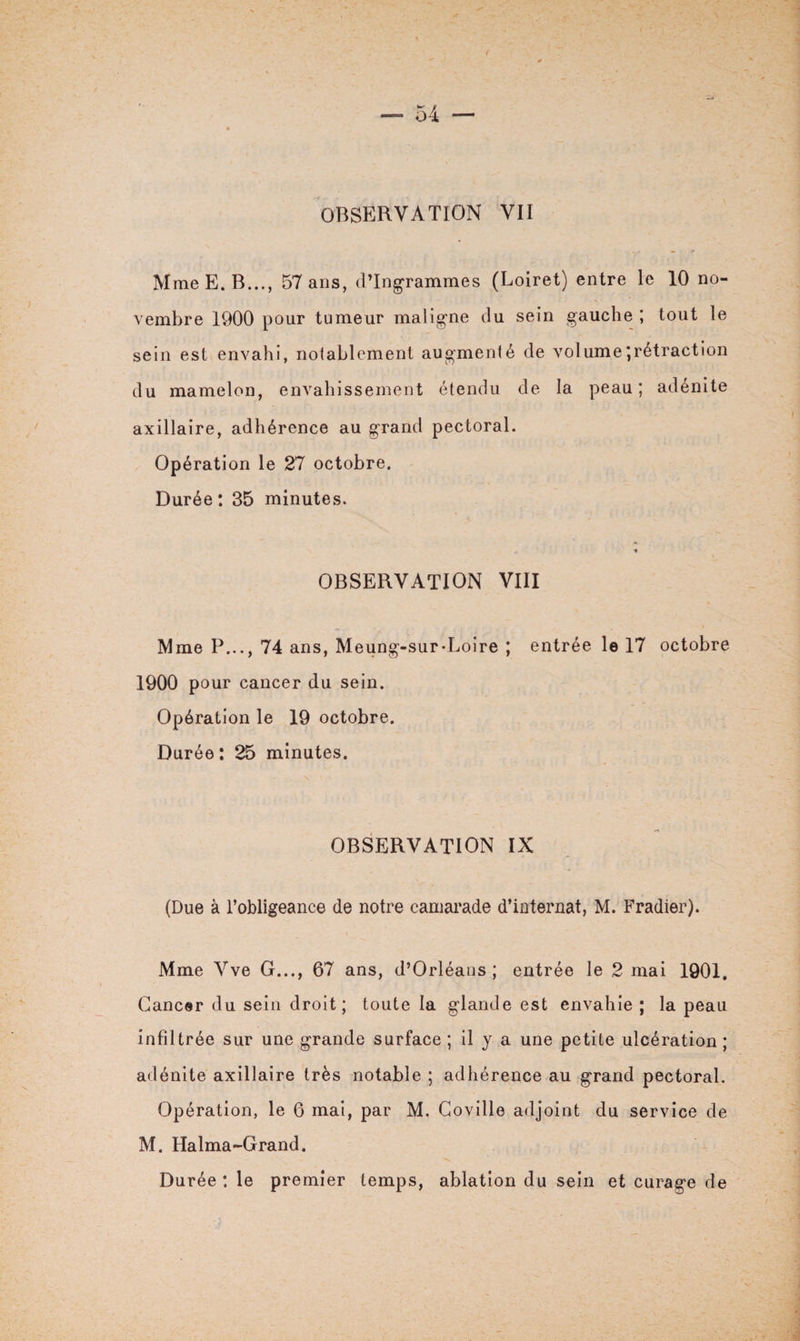 — 54 —

OBSERVATION VII

Mme E. B..., 57 ans, d'Ingrammes (Loiret) entre le 10 novembre 1900 pour tumeur maligne du sein gauche ; tout le sein est envahi, notablement augmenté de volume ;rétraction du mamelon, envahissement étendu de la peau ; adénite axillaire, adhérence au grand pectoral.

Opération le 27 octobre.

Durée : 35 minutes.

OBSERVATION VIII

Mme P..., 74 ans, Meung-sur-Loire ; entrée le 17 octobre 1900 pour cancer du sein.

Opération le 19 octobre.

Durée : 25 minutes.

OBSERVATION IX

(Due à l'obligeance de notre camarade d'internat, M. Fradier).

Mme Vve G..., 67 ans, d'Orléans ; entrée le 2 mai 1901. Cancer du sein droit ; toute la glande est envahie ; la peau infiltrée sur une grande surface ; il y a une petite ulcération ; adénite axillaire très notable ; adhérence au grand pectoral.

Opération, le 6 mai, par M. Coville adjoint du service de M. Halma-Grand.

Durée : le premier temps, ablation du sein et curage de